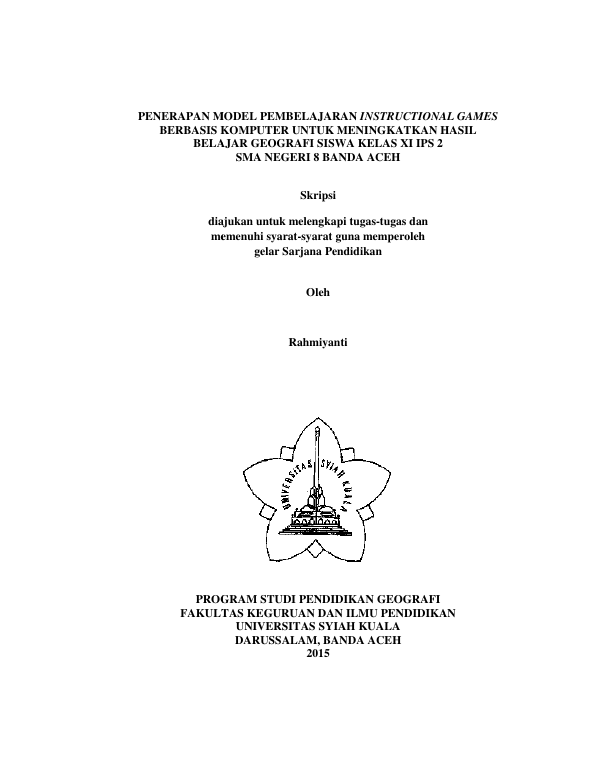 PENERAPAN MODEL PEMBELAJARAN INSTRUCTIONAL GAMES BERBASIS KOMPUTER UNTUK MENINGKATKAN HASIL BELAJAR GEOGRAFI SISWA KELAS XI IPS 2 SMA NEGERI 8 BANDA ACEH

Skripsi

diajukan untuk melengkapi tugas-tugas dan memenuhi syarat-syarat guna memperoleh gelar Sarjana Pendidikan

Oleh

Rahmiyanti

UNIVERSITAS SYIAH KUALA

PROGRAM STUDI PENDIDIKAN GEOGRAFI
FAKULTAS KEGURUAN DAN ILMU PENDIDIKAN
UNIVERSITAS SYIAH KUALA
DARUSSALAM, BANDA ACEH
2015